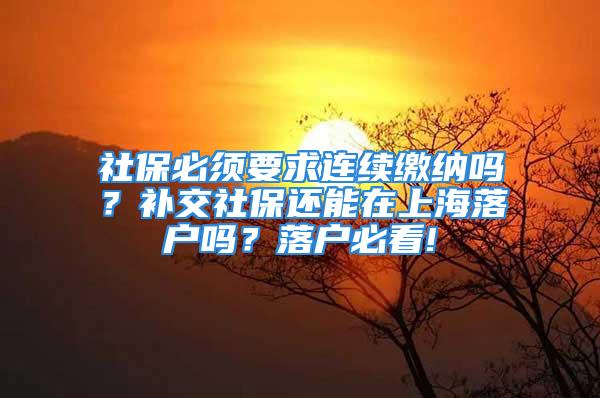 社保必须要求连续缴纳吗？补交社保还能在上海落户吗？落户必看！